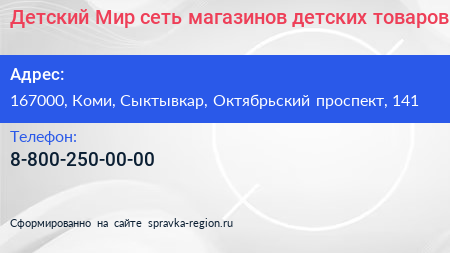 Детский Мир сеть магазинов детских товаров

Адрес:
167000, Коми, Сыктывкар, Октябрьский проспект, 141

Телефон:
8-800-250-00-00

Сформированно на сайте spravka-region.ru